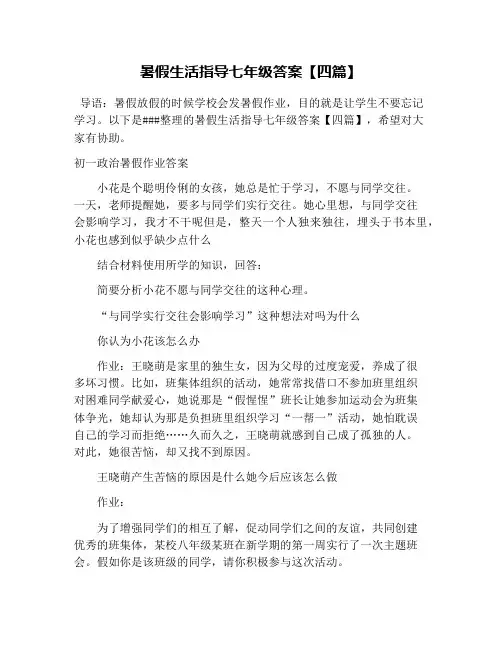 暑假生活指导七年级答案【四篇】

导语：暑假放假的时候学校会发暑假作业，目的就是让学生不要忘记学习。以下是###整理的暑假生活指导七年级答案【四篇】，希望对大家有协助。

初一政治暑假作业答案

小花是个聪明伶俐的女孩，她总是忙于学习，不愿与同学交往。一天，老师提醒她，要多与同学们实行交往。她心里想，与同学交往会影响学习，我才不干呢但是，整天一个人独来独往，埋头于书本里，小花也感到似乎缺少点什么

结合材料使用所学的知识，回答：

简要分析小花不愿与同学交往的这种心理。

“与同学实行交往会影响学习”这种想法对吗为什么

你认为小花该怎么办

作业：王晓萌是家里的独生女，因为父母的过度宠爱，养成了很多坏习惯。比如，班集体组织的活动，她常常找借口不参加班里组织对困难同学献爱心，她说那是“假惺惺”班长让她参加运动会为班集体争光，她却认为那是负担班里组织学习“一帮一”活动，她怕耽误自己的学习而拒绝……久而久之，王晓萌就感到自己成了孤独的人。对此，她很苦恼，却又找不到原因。

王晓萌产生苦恼的原因是什么她今后应该怎么做

作业：

为了增强同学们的相互了解，促动同学们之间的友谊，共同创建优秀的班集体，某校八年级某班在新学期的第一周实行了一次主题班会。假如你是该班级的同学，请你积极参与这次活动。